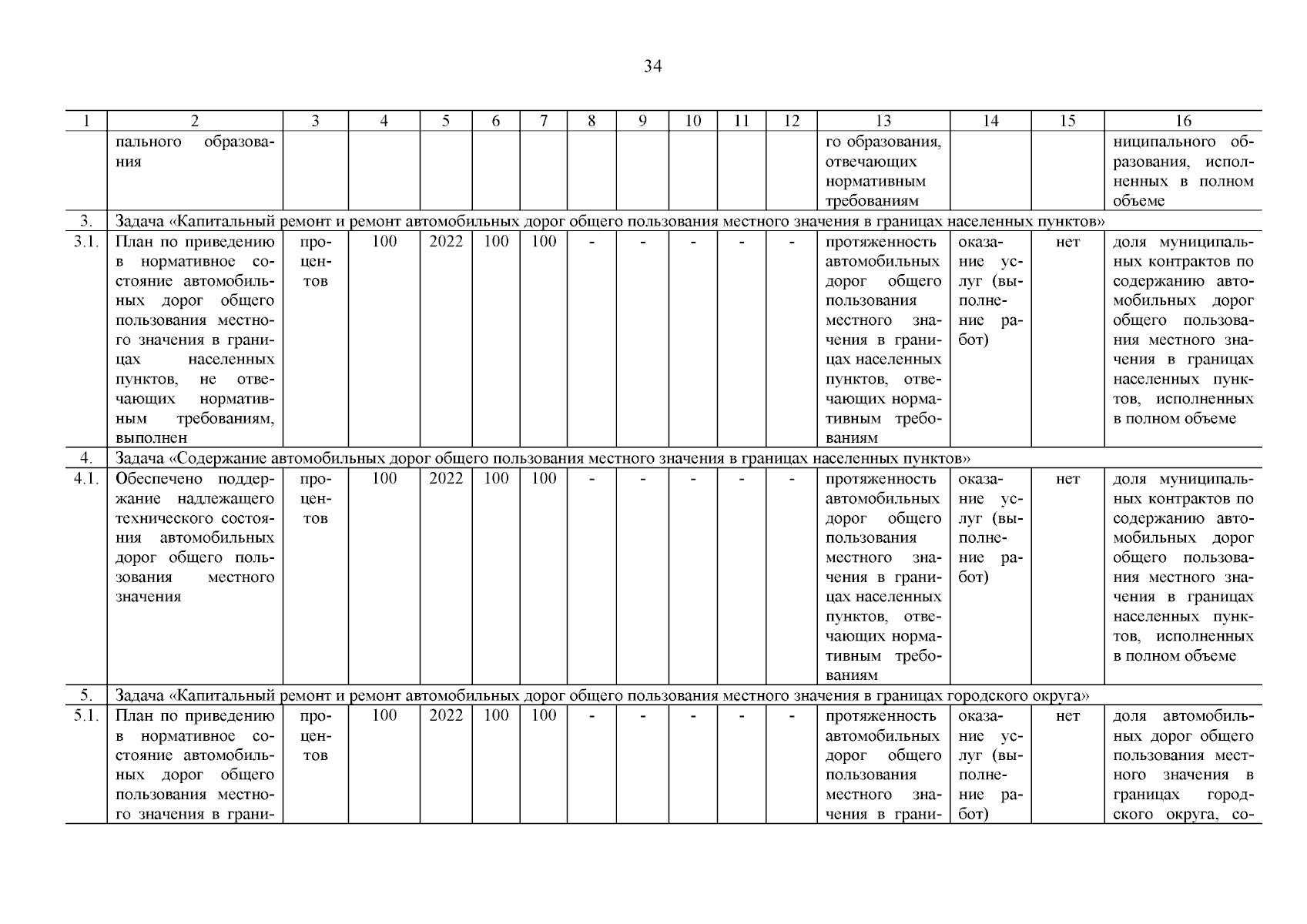 34

| 1 | 2 | 3 | 4 | 5 | 6 | 7 | 8 | 9 | 10 | 11 | 12 | 13 | 14 | 15 | 16 |
|---|---|---|---|---|---|---|---|---|---|---|---|---|---|---|---|
| | пального образования | | | | | | | | | | | го образования, отвечающих нормативным требованиям | | | ниципального образования, исполненных в полном объеме |
| 3. | Задача «Капитальный ремонт и ремонт автомобильных дорог общего пользования местного значения в границах населенных пунктов» | | | | | | | | | | | | | | |
| 3.1. | План по приведению в нормативное состояние автомобильных дорог общего пользования местного значения в границах населенных пунктов, не отвечающих нормативным требованиям, выполнен | процентов | 100 | 2022 | 100 | 100 | - | - | - | - | - | протяженность автомобильных дорог общего пользования местного значения в границах населенных пунктов, отвечающих нормативным требованиям | оказание услуг (выполнение работ) | нет | доля муниципальных контрактов по содержанию автомобильных дорог общего пользования местного значения в границах населенных пунктов, исполненных в полном объеме |
| 4. | Задача «Содержание автомобильных дорог общего пользования местного значения в границах населенных пунктов» | | | | | | | | | | | | | | |
| 4.1. | Обеспечено поддержание надлежащего технического состояния автомобильных дорог общего пользования местного значения | процентов | 100 | 2022 | 100 | 100 | - | - | - | - | - | протяженность автомобильных дорог общего пользования местного значения в границах населенных пунктов, отвечающих нормативным требованиям | оказание услуг (выполнение работ) | нет | доля муниципальных контрактов по содержанию автомобильных дорог общего пользования местного значения в границах населенных пунктов, исполненных в полном объеме |
| 5. | Задача «Капитальный ремонт и ремонт автомобильных дорог общего пользования местного значения в границах городского округа» | | | | | | | | | | | | | | |
| 5.1. | План по приведению в нормативное состояние автомобильных дорог общего пользования местного значения в грани- | процентов | 100 | 2022 | 100 | 100 | - | - | - | - | - | протяженность автомобильных дорог общего пользования местного значения в грани- | оказание услуг (выполнение работ) | нет | доля автомобильных дорог общего пользования местного значения в границах городского округа, со- |